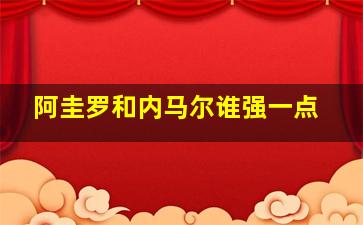 阿圭罗和内马尔谁强一点